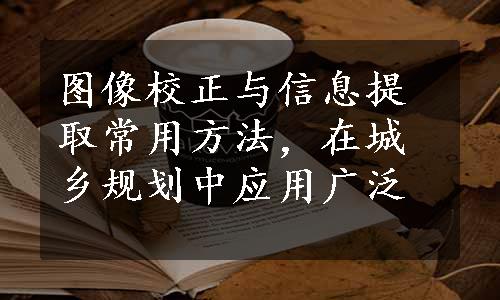 图像校正与信息提取常用方法，在城乡规划中应用广泛